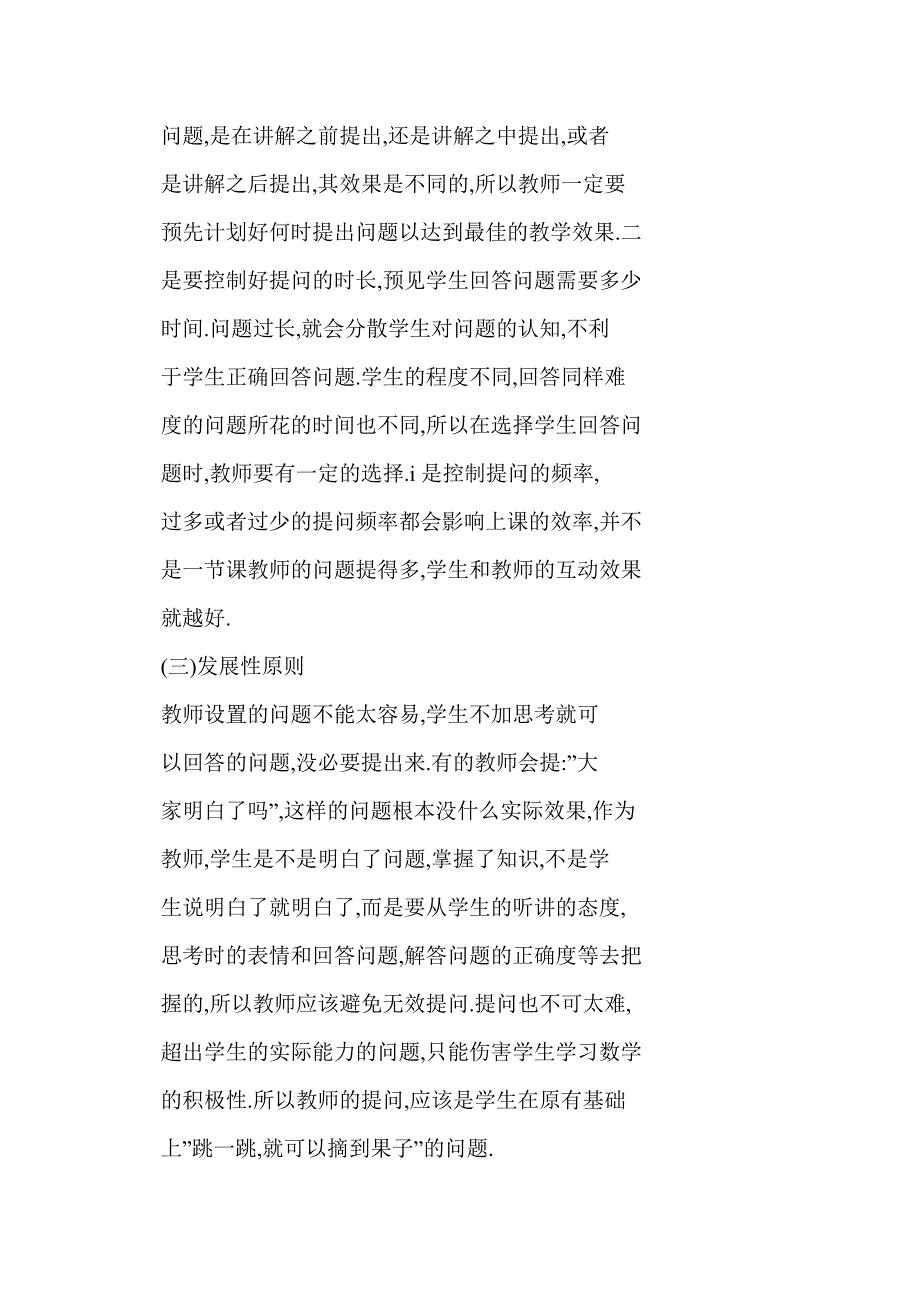 问题,是在讲解之前提出,还是讲解之中提出,或者是讲解之后提出,其效果是不同的,所以教师一定要预先计划好何时提出问题以达到最佳的教学效果.二是要控制好提问的时长,预见学生回答问题需要多少时间.问题过长,就会分散学生对问题的认知,不利于学生正确回答问题.学生的程度不同,回答同样难度的问题所花的时间也不同,所以在选择学生回答问题时,教师要有一定的选择.i 是控制提问的频率,过多或者过少的提问频率都会影响上课的效率,并不是一节课教师的问题提得多,学生和教师的互动效果就越好.

(三)发展性原则

教师设置的问题不能太容易,学生不加思考就可以回答的问题,没必要提出来.有的教师会提:”大家明白了吗”,这样的问题根本没什么实际效果,作为教师,学生是不是明白了问题,掌握了知识,不是学生说明白了就明白了,而是要从学生的听讲的态度,思考时的表情和回答问题,解答问题的正确度等去把握的,所以教师应该避免无效提问.提问也不可太难,超出学生的实际能力的问题,只能伤害学生学习数学的积极性.所以教师的提问,应该是学生在原有基础上”跳一跳,就可以摘到果子”的问题.